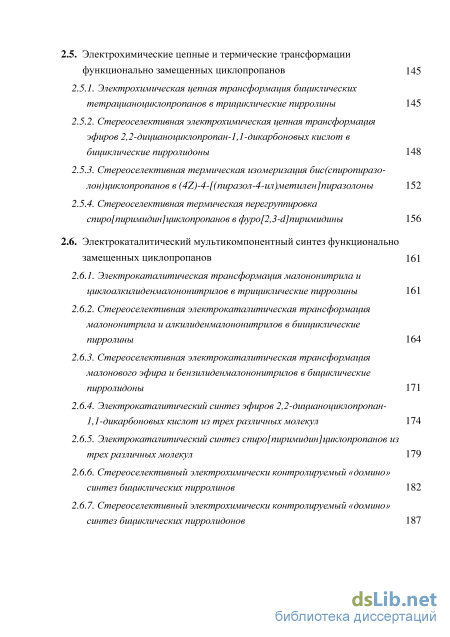 2.5. Электрохимические цепные и термические трансформации функционально замещенных циклопропанов 145

2.5.1. Электрохимическая цепная трансформация бициклических тетрацианоциклопропанов в трициклические пирролины 145

2.5.2. Стереоселективная электрохимическая цепная трансформация эфиров 2,2-дицианоциклопропан-1,1-дикарбоновых кислот в бициклические пирролидоны 148

2.5.3. Стереоселективная термическая изомеризация бис(спиропиразолон)циклопропанов в (4Z)-4-[(пиразол-4-ил)метилен]пиразолоны 152

2.5.4. Стереоселективная термическая перегруппировка спиро[пиримидин]циклопропанов в фуро[2,3-d]пиримидины 156

2.6. Электрокаталитический мультикомпонентный синтез функционально замещенных циклопропанов 161

2.6.1. Электрокаталитическая трансформация малононитрила и циклоалкилиденмалононитрилов в трициклические пирролины 161

2.6.2. Стереоселективная электрокаталитическая трансформация малононитрила и алкилиденмалононитрилов в бициклические пирролины 164

2.6.3. Стереоселективная электрокаталитическая трансформация малонового эфира и бензилиденмалононитрилов в бициклические пирролидоны 171

2.6.4. Электрокаталитический синтез эфиров 2,2-дицианоциклопропан-1,1-дикарбоновых кислот из трех различных молекул 174

2.6.5. Электрокаталитический синтез спиро[пиримидин]циклопропанов из трех различных молекул 179

2.6.6. Стереоселективный электрохимически контролируемый «домино» синтез бициклических пирролинов 182

2.6.7. Стереоселективный электрохимически контролируемый «домино» синтез бициклических пирролидонов 187

dsLib.net
библиотека диссертаций